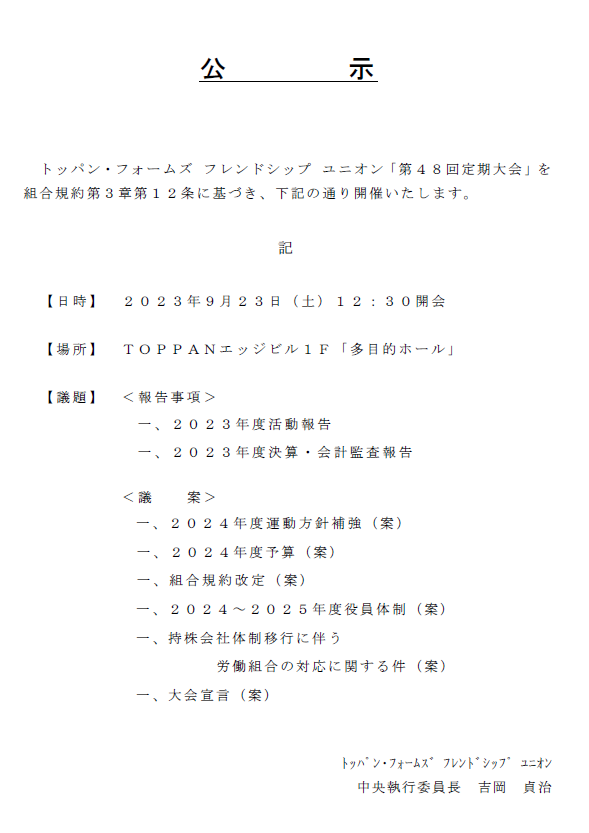 公　　　示

トッパン・フォームズ フレンドシップ ユニオン「第４８回定期大会」を組合規約第３章第１２条に基づき、下記の通り開催いたします。

記

【日時】　２０２３年9月２３日（土）１２：３０開会

【場所】　ＴＯＰＰＡＮエッジビル１Ｆ「多目的ホール」

【議題】　＜報告事項＞
一、２０２３年度活動報告
一、２０２３年度決算・会計監査報告

＜議　　案＞
一、２０２４年度運動方針補強（案）
一、２０２４年度予算（案）
一、組合規約改定（案）
一、２０２４～２０２５年度役員体制（案）
一、持株会社体制移行に伴う
労働組合の対応に関する件（案）
一、大会宣言（案）

ﾄｯﾊﾟﾝ・ﾌｫｰﾑｽﾞ ﾌﾚﾝﾄﾞｼｯﾌﾟ ﾕﾆｵﾝ
中央執行委員長　吉岡　貞治